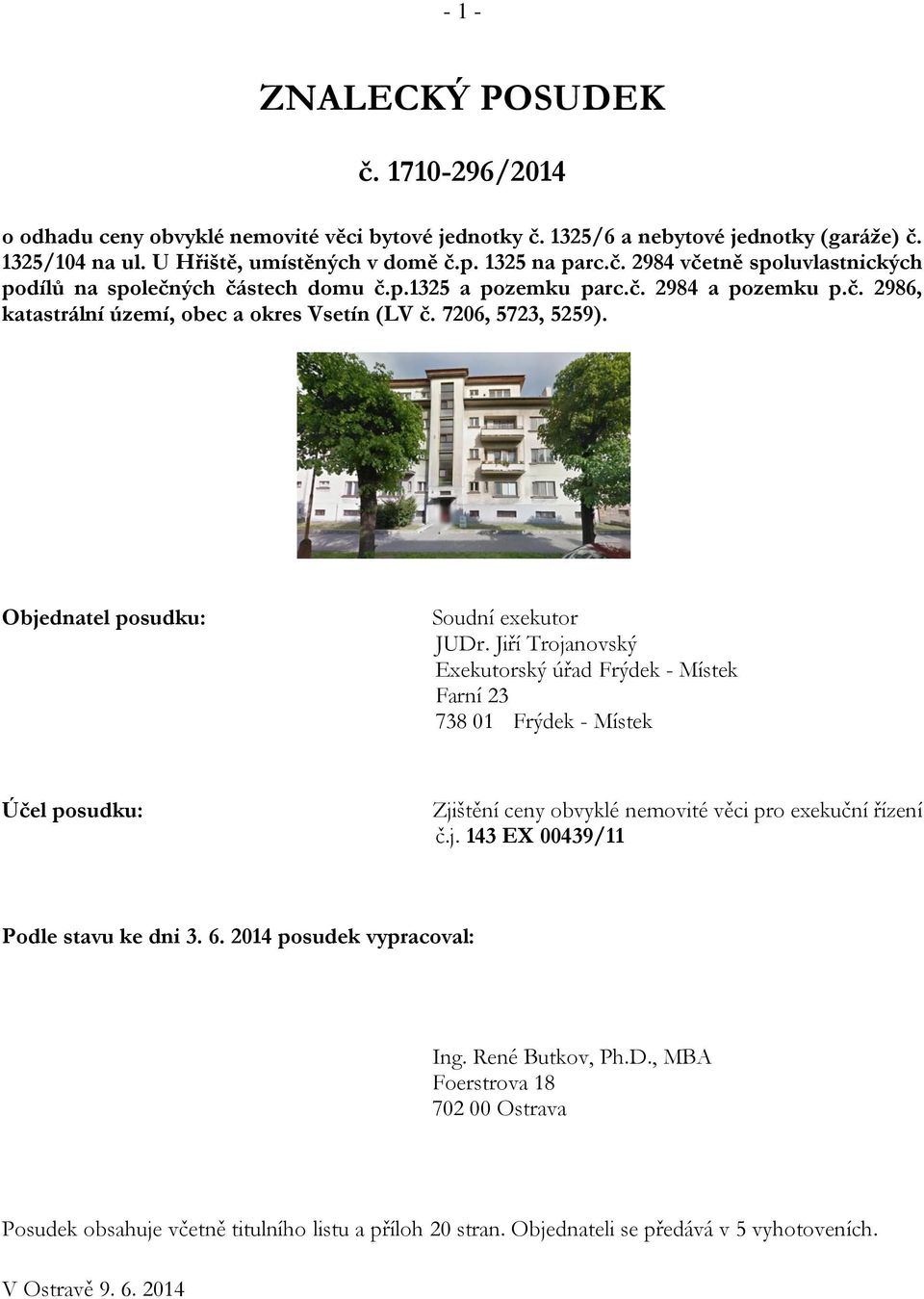 - 1 -

ZNALECKÝ POSUDEK

č. 1710-296/2014

o odhadu ceny obvyklé nemovité věci bytové jednotky č. 1325/6 a nebytové jednotky (garáže) č. 1325/104 na ul. U Hřiště, umístěných v domě č.p. 1325 na parc.č. 2984 včetně spoluvlastnických podílů na společných částech domu č.p.1325 a pozemku parc.č. 2984 a pozemku p.č. 2986, katastrální území, obec a okres Vsetín (LV č. 7206, 5723, 5259).

Objednatel posudku:

Soudní exekutor
JUDr. Jiří Trojanovský
Exekutorský úřad Frýdek - Místek
Farní 23
738 01 Frýdek - Místek

Účel posudku:

Zjištění ceny obvyklé nemovité věci pro exekuční řízení č.j. 143 EX 00439/11

Podle stavu ke dni 3. 6. 2014 posudek vypracoval:

Ing. René Butkov, Ph.D., MBA
Foerstrova 18
702 00 Ostrava

Posudek obsahuje včetně titulního listu a příloh 20 stran. Objednateli se předává v 5 vyhotoveních.

V Ostravě 9. 6. 2014